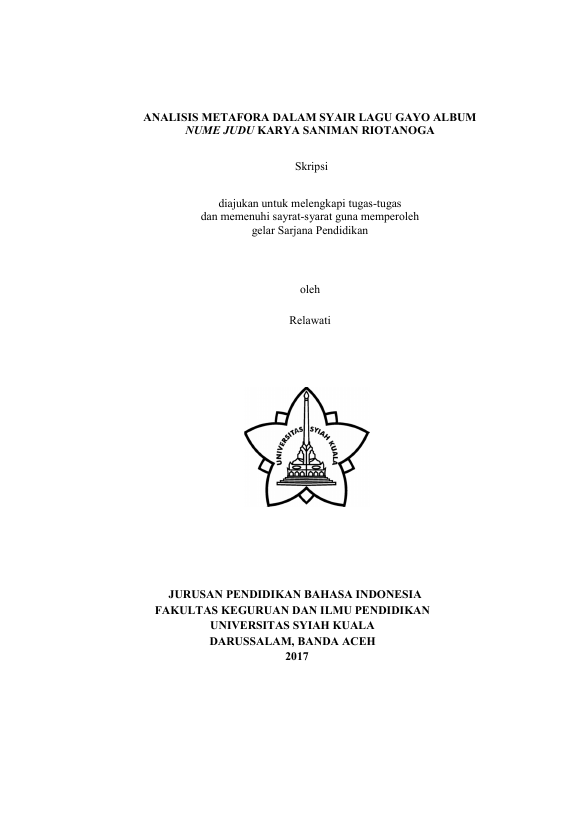 ANALISIS METAFORA DALAM SYAIR LAGU GAYO ALBUM NUME JUDU KARYA SANIMAN RIOTANOGA

Skripsi

diajukan untuk melengkapi tugas-tugas
dan memenuhi sayrat-syarat guna memperoleh
gelar Sarjana Pendidikan

oleh

Relawati

UNIVERSITAS SYIAH KUALA

JURUSAN PENDIDIKAN BAHASA INDONESIA
FAKULTAS KEGURUAN DAN ILMU PENDIDIKAN
UNIVERSITAS SYIAH KUALA
DARUSSALAM, BANDA ACEH
2017